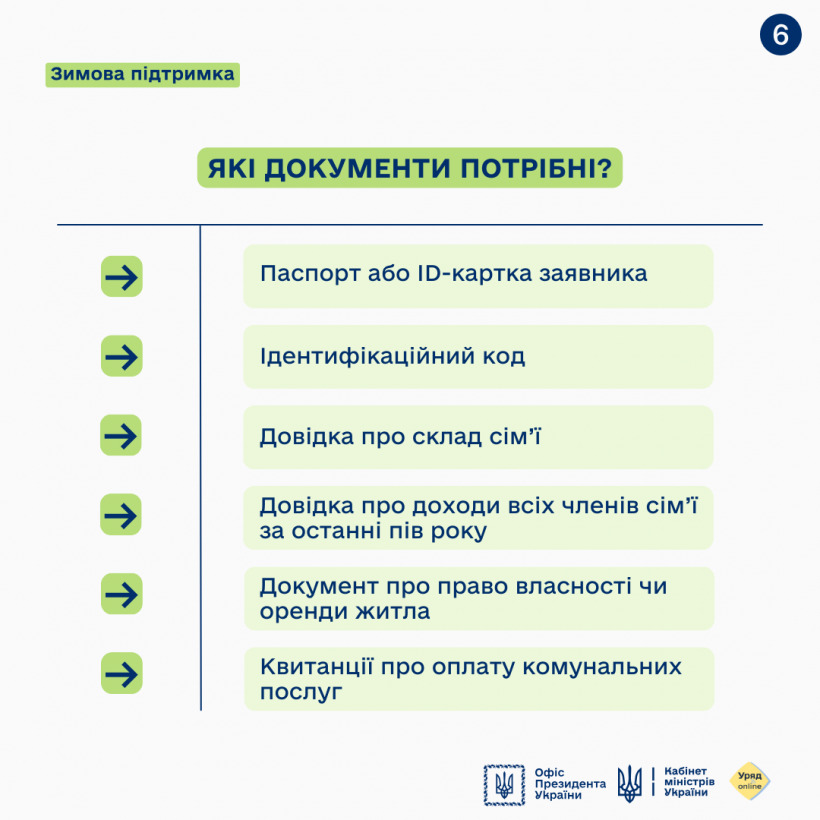 6

Зимова підтримка

ЯКІ ДОКУМЕНТИ ПОТРІБНІ?

Паспорт або ID-картка заявника

Ідентифікаційний код

Довідка про склад сім'ї

Довідка про доходи всіх членів сім'ї за останні пів року

Документ про право власності чи оренди житла

Квитанції про оплату комунальних послуг

Офіс Президента України

Кабінет міністрів України

Уряд online